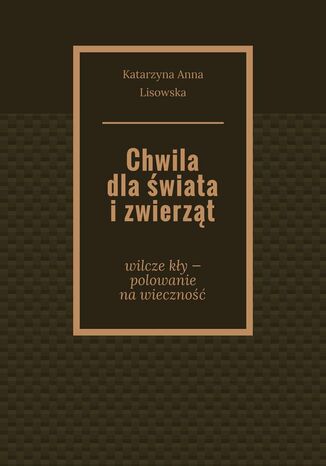 Katarzyna Anna
Lisowska

Chwila
dla świata
i zwierząt

wilcze kły —
polowanie
na wieczność